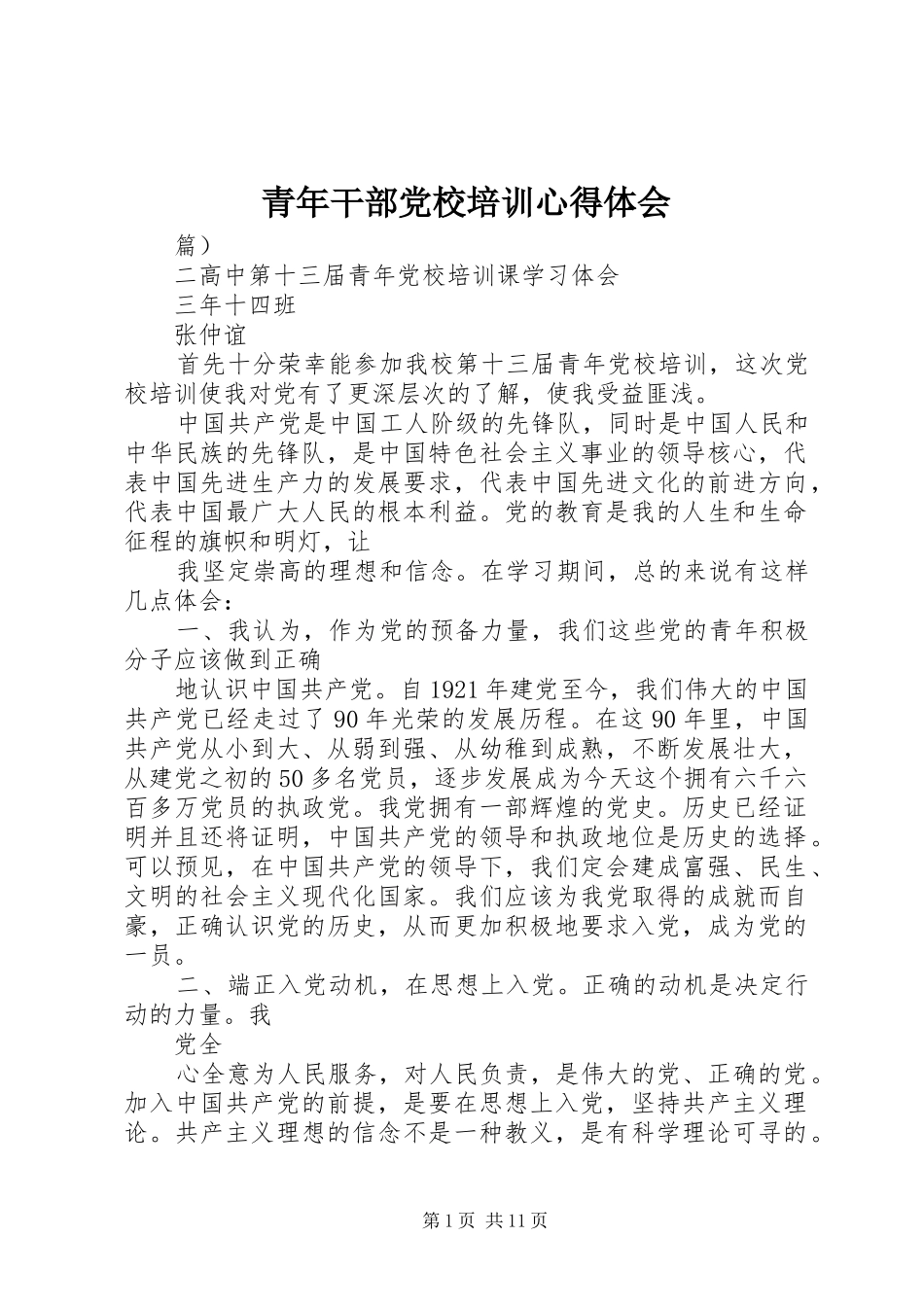 青年干部党校培训心得体会

篇）

二高中第十三届青年党校培训课学习体会

三年十四班

张仲谊

首先十分荣幸能参加我校第十三届青年党校培训，这次党校培训使我对党有了更深层次的了解，使我受益匪浅。

中国共产党是中国工人阶级的先锋队，同时是中国人民和中华民族的先锋队，是中国特色社会主义事业的领导核心，代表中国先进生产力的发展要求，代表中国先进文化的前进方向，代表中国最广大人民的根本利益。党的教育是我的人生和生命征程的旗帜和明灯，让

我坚定崇高的理想和信念。在学习期间，总的来说有这样几点体会：

一、我认为，作为党的预备力量，我们这些党的青年积极分子应该做到正确

地认识中国共产党。自1921年建党至今，我们伟大的中国共产党已经走过了90年光荣的发展历程。在这90年里，中国共产党从小到大、从弱到强、从幼稚到成熟，不断发展壮大，从建党之初的50多名党员，逐步发展成为今天这个拥有六千六百多万党员的执政党。我党拥有一部辉煌的党史。历史已经证明并且还将证明，中国共产党的领导和执政地位是历史的选择。可以预见，在中国共产党的领导下，我们定会建成富强、民生、文明的社会主义现代化国家。我们应该为我党取得的成就而自豪，正确认识党的历史，从而更加积极地要求入党，成为党的一员。

二、端正入党动机，在思想上入党。正确的动机是决定行动的力量。我

党全

心全意为人民服务，对人民负责，是伟大的党、正确的党。加入中国共产党的前提，是要在思想上入党，坚持共产主义理论。共产主义理想的信念不是一种教义，是有科学理论可寻的。

第1页 共11页